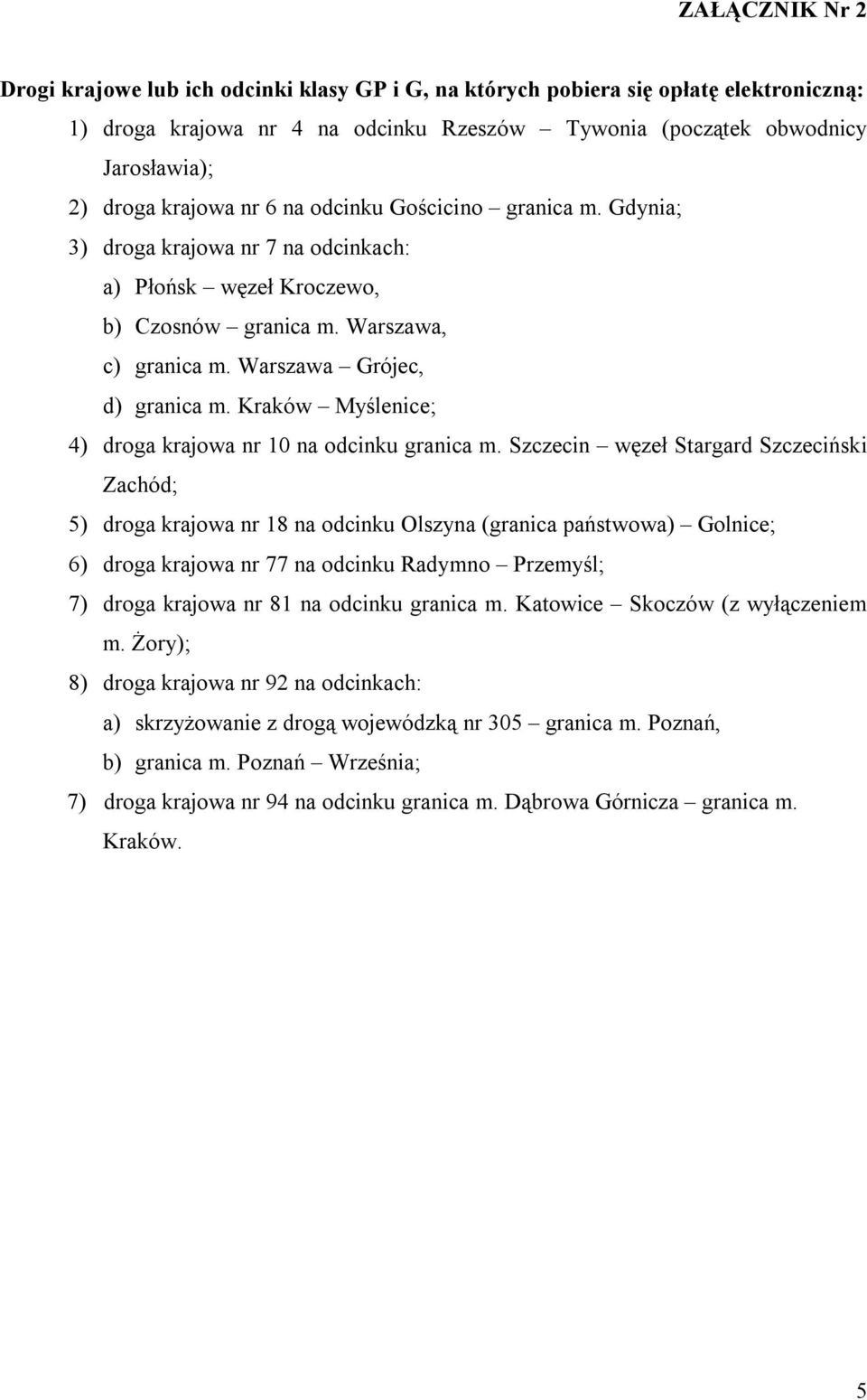 ZAŁĄCZNIK Nr 2

Drogi krajowe lub ich odcinki klasy GP i G, na których pobiera się opłatę elektroniczną:

1) droga krajowa nr 4 na odcinku Rzeszów – Tywonia (początek obwodnicy Jarosławia);

2) droga krajowa nr 6 na odcinku Gościcino – granica m. Gdynia;

3) droga krajowa nr 7 na odcinkach:

a) Płońsk – węzeł Kroczewo,

b) Czosnów – granica m. Warszawa,

c) granica m. Warszawa – Grójec,

d) granica m. Kraków – Myślenice;

4) droga krajowa nr 10 na odcinku granica m. Szczecin – węzeł Stargard Szczeciński Zachód;

5) droga krajowa nr 18 na odcinku Olszyna (granica państwowa) – Golnice;

6) droga krajowa nr 77 na odcinku Radymno – Przemyśl;

7) droga krajowa nr 81 na odcinku granica m. Katowice – Skoczów (z wyłączeniem m. Żory);

8) droga krajowa nr 92 na odcinkach:

a) skrzyżowanie z drogą wojewódzką nr 305 – granica m. Poznań,

b) granica m. Poznań – Września;

7) droga krajowa nr 94 na odcinku granica m. Dąbrowa Górnicza – granica m. Kraków.

5